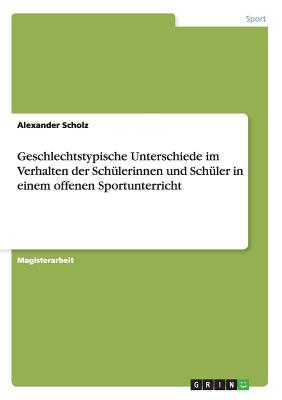 Sport

Alexander Scholz

Geschlechtstypische Unterschiede im Verhalten der Schülerinnen und Schüler in einem offenen Sportunterricht

Magisterarbeit

GRIN